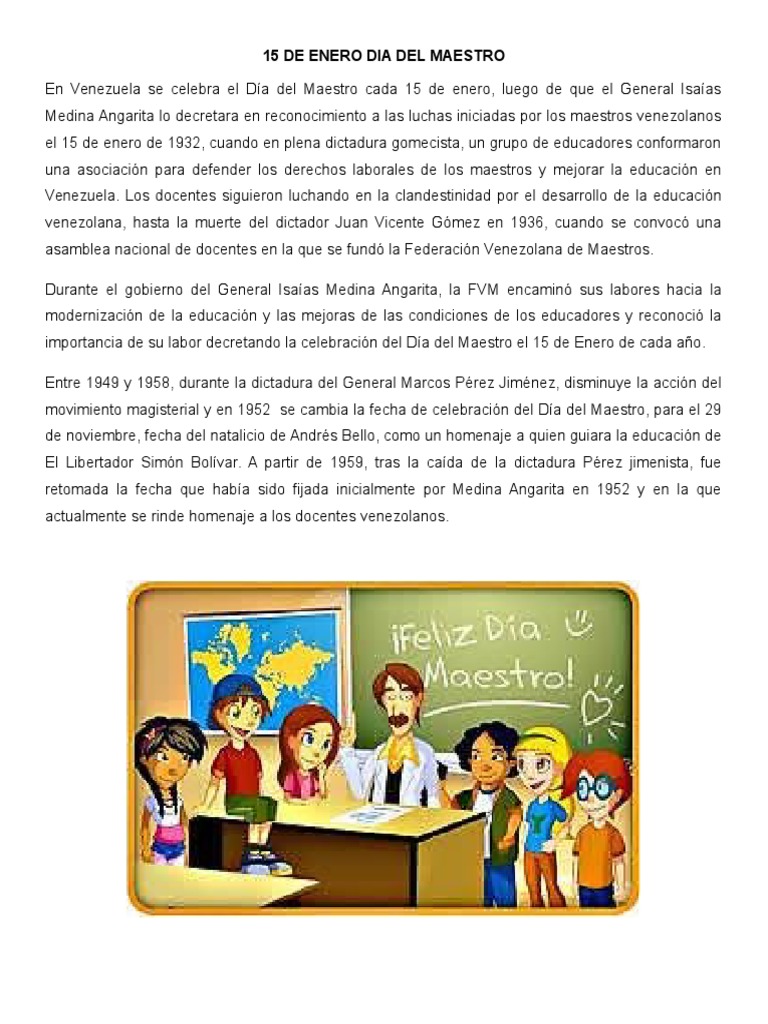 15 DE ENERO DIA DEL MAESTRO

En Venezuela se celebra el Día del Maestro cada 15 de enero, luego de que el General Isaías Medina Angarita lo decretara en reconocimiento a las luchas iniciadas por los maestros venezolanos el 15 de enero de 1932, cuando en plena dictadura gomecista, un grupo de educadores conformaron una asociación para defender los derechos laborales de los maestros y mejorar la educación en Venezuela. Los docentes siguieron luchando en la clandestinidad por el desarrollo de la educación venezolana, hasta la muerte del dictador Juan Vicente Gómez en 1936, cuando se convocó una asamblea nacional de docentes en la que se fundó la Federación Venezolana de Maestros.

Durante el gobierno del General Isaías Medina Angarita, la FVM encaminó sus labores hacia la modernización de la educación y las mejoras de las condiciones de los educadores y reconoció la importancia de su labor decretando la celebración del Día del Maestro el 15 de Enero de cada año.

Entre 1949 y 1958, durante la dictadura del General Marcos Pérez Jiménez, disminuye la acción del movimiento magisterial y en 1952 se cambia la fecha de celebración del Día del Maestro, para el 29 de noviembre, fecha del natalicio de Andrés Bello, como un homenaje a quien guiara la educación de El Libertador Simón Bolívar. A partir de 1959, tras la caída de la dictadura Pérez jimenista, fue retomada la fecha que había sido fijada inicialmente por Medina Angarita en 1952 y en la que actualmente se rinde homenaje a los docentes venezolanos.

¡Feliz Día Maestro!